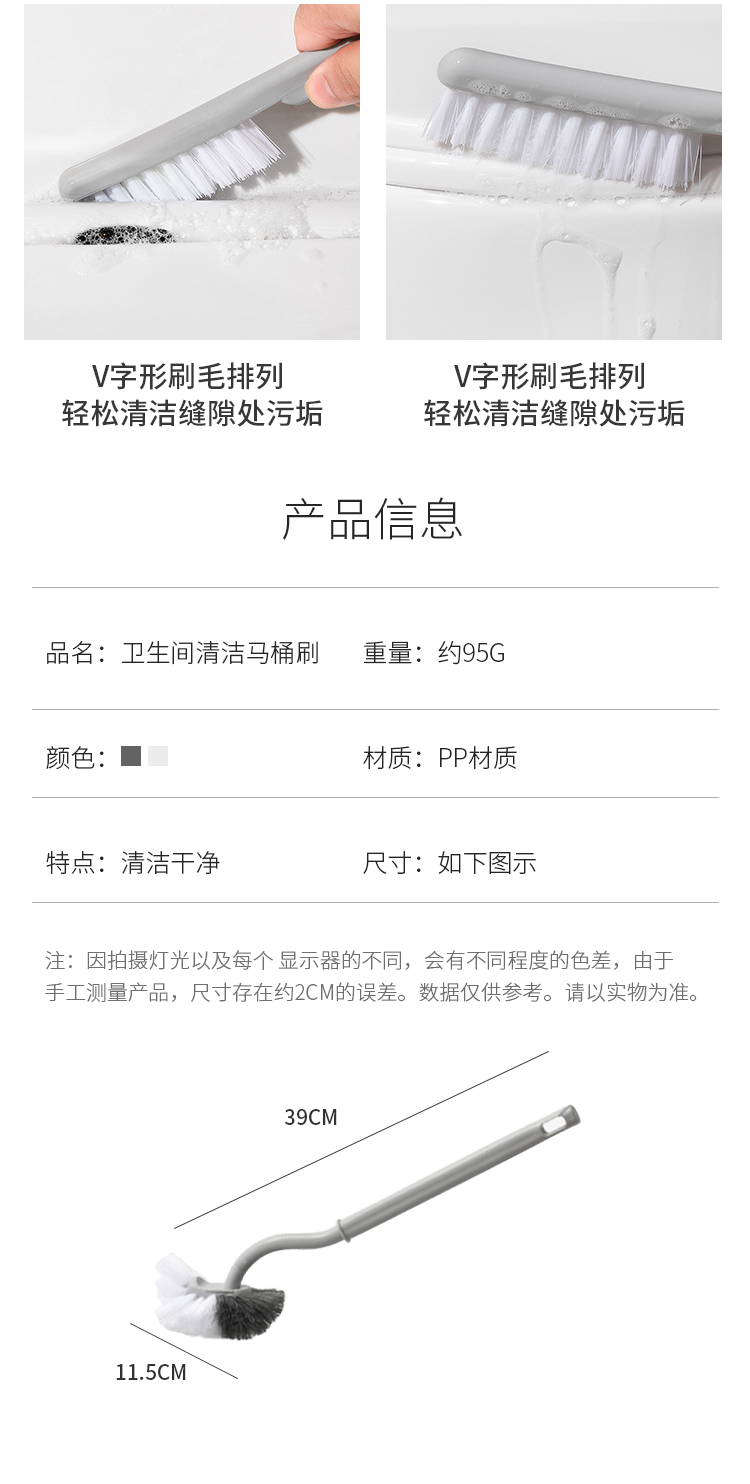 V字形刷毛排列
轻松清洁缝隙处污垢

V字形刷毛排列
轻松清洁缝隙处污垢

产品信息

品名：卫生间清洁马桶刷　　重量：约95G

颜色：　　材质：PP材质

特点：清洁干净　　尺寸：如下图示

注：因拍摄灯光以及每个 显示器的不同，会有不同程度的色差，由于手工测量产品，尺寸存在约2CM的误差。数据仅供参考。请以实物为准。

39CM

11.5CM